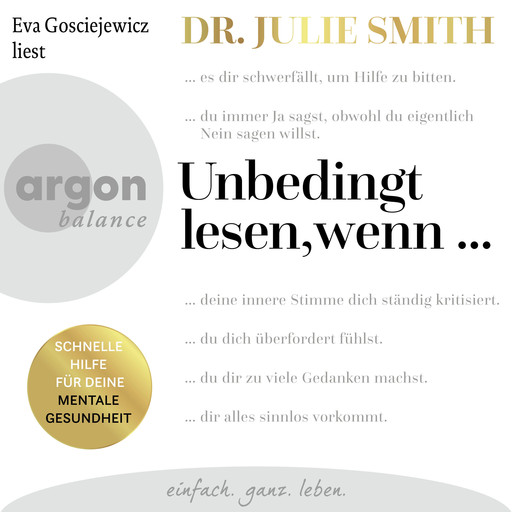 Eva Gosciejewicz liest

DR. JULIE SMITH

... es dir schwerfällt, um Hilfe zu bitten.

... du immer Ja sagst, obwohl du eigentlich Nein sagen willst.

argon balance

Unbedingt lesen, wenn ...

... deine innere Stimme dich ständig kritisiert.

... du dich überfordert fühlst.

... du dir zu viele Gedanken machst.

... dir alles sinnlos vorkommt.

SCHNELLE HILFE FÜR DEINE MENTALE GESUNDHEIT

einfach. ganz. leben.